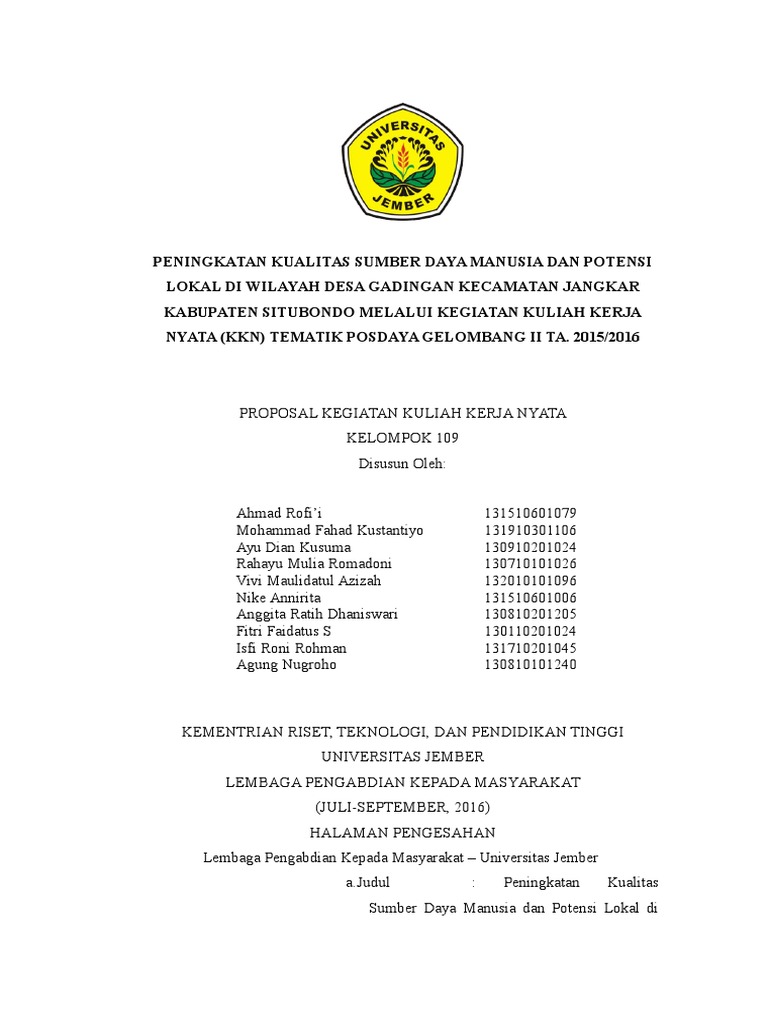 UNIVERSITAS
JEMBER

PENINGKATAN KUALITAS SUMBER DAYA MANUSIA DAN POTENSI LOKAL DI WILAYAH DESA GADINGAN KECAMATAN JANGKAR KABUPATEN SITUBONDO MELALUI KEGIATAN KULIAH KERJA NYATA (KKN) TEMATIK POSDAYA GELOMBANG II TA. 2015/2016

PROPOSAL KEGIATAN KULIAH KERJA NYATA
KELOMPOK 109
Disusun Oleh:

| | |
|---|---|
| Ahmad Rofi'i | 131510601079 |
| Mohammad Fahad Kustantiyo | 131910301106 |
| Ayu Dian Kusuma | 130910201024 |
| Rahayu Mulia Romadoni | 130710101026 |
| Vivi Maulidatul Azizah | 132010101096 |
| Nike Annirita | 131510601006 |
| Anggita Ratih Dhaniswari | 130810201205 |
| Fitri Faidatus S | 130110201024 |
| Isfi Roni Rohman | 131710201045 |
| Agung Nugroho | 130810101240 |

KEMENTRIAN RISET, TEKNOLOGI, DAN PENDIDIKAN TINGGI
UNIVERSITAS JEMBER
LEMBAGA PENGABDIAN KEPADA MASYARAKAT
(JULI-SEPTEMBER, 2016)
HALAMAN PENGESAHAN
Lembaga Pengabdian Kepada Masyarakat – Universitas Jember
a.Judul : Peningkatan Kualitas Sumber Daya Manusia dan Potensi Lokal di